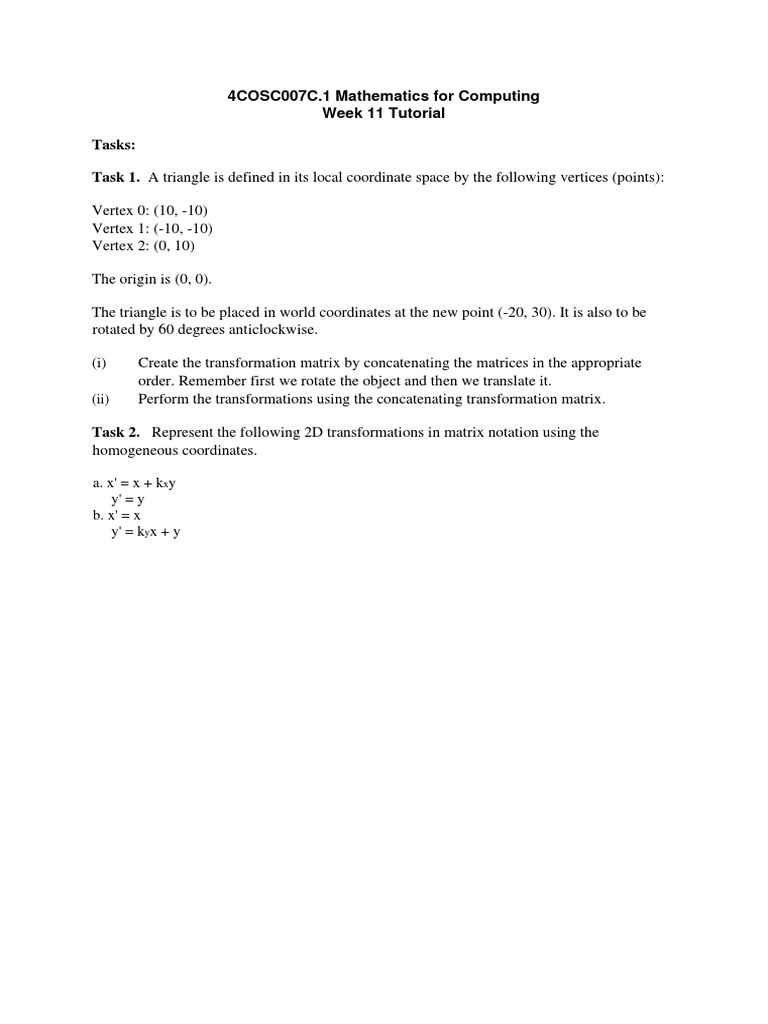 4COSC007C.1 Mathematics for Computing
Week 11 Tutorial

Tasks:

Task 1. A triangle is defined in its local coordinate space by the following vertices (points):

Vertex 0: (10, -10)
Vertex 1: (-10, -10)
Vertex 2: (0, 10)

The origin is (0, 0).

The triangle is to be placed in world coordinates at the new point (-20, 30). It is also to be rotated by 60 degrees anticlockwise.

(i) Create the transformation matrix by concatenating the matrices in the appropriate order. Remember first we rotate the object and then we translate it.
(ii) Perform the transformations using the concatenating transformation matrix.

Task 2. Represent the following 2D transformations in matrix notation using the homogeneous coordinates.

a. $x' = x + k_x y$
$y' = y$
b. $x' = x$
$y' = k_y x + y$